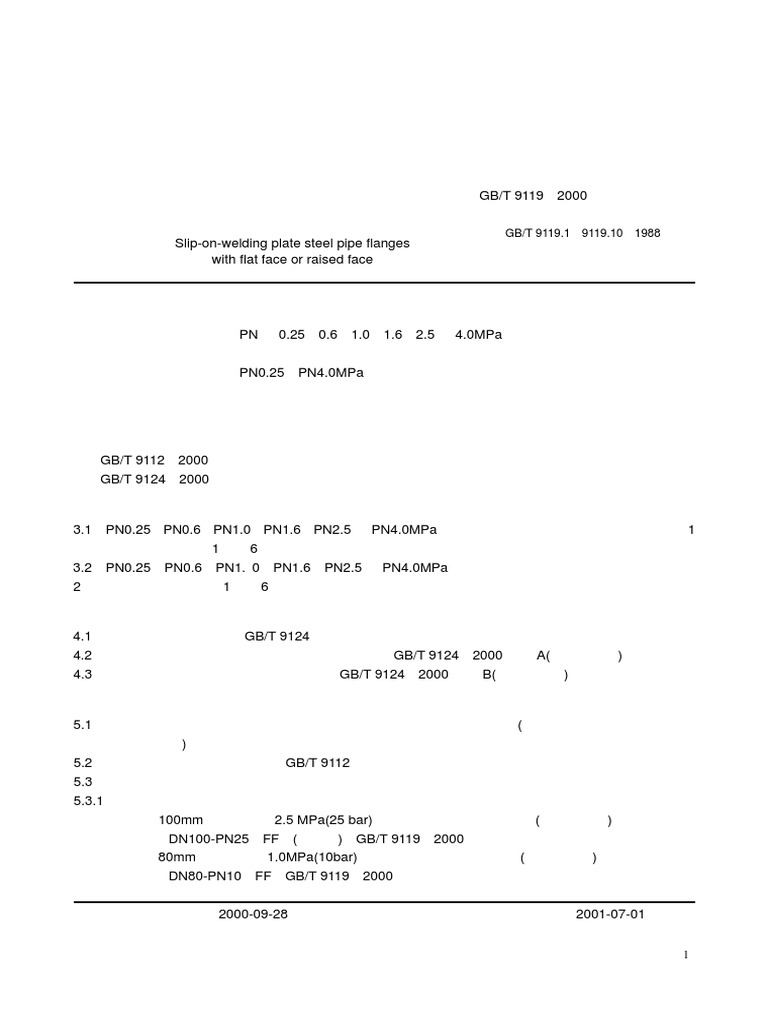 GB/T 9119 2000

GB/T 9119.1 9119.10 1988

Slip-on-welding plate steel pipe flanges with flat face or raised face

PN 0.25 0.6 1.0 1.6 2.5 4.0MPa

PN0.25 PN4.0MPa

GB/T 9112 2000
GB/T 9124 2000

3.1 PN0.25 PN0.6 PN1.0 PN1.6 PN2.5 PN4.0MPa 1 1 6
3.2 PN0.25 PN0.6 PN1. 0 PN1.6 PN2.5 PN4.0MPa 2 1 6

4.1 GB/T 9124
4.2 GB/T 9124 2000 A( )
4.3 GB/T 9124 2000 B( )

5.1 ( )
5.2 GB/T 9112
5.3
5.3.1
100mm 2.5 MPa(25 bar) ( )
DN100-PN25 FF ( ) GB/T 9119 2000
80mm 1.0MPa(10bar) ( )
DN80-PN10 FF GB/T 9119 2000

2000-09-28 2001-07-01

1